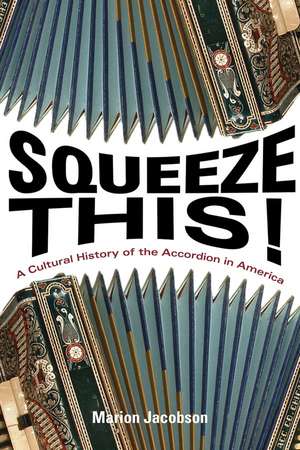 SQUEEZE THIS!

A Cultural History of the Accordion in America

Marion Jacobson